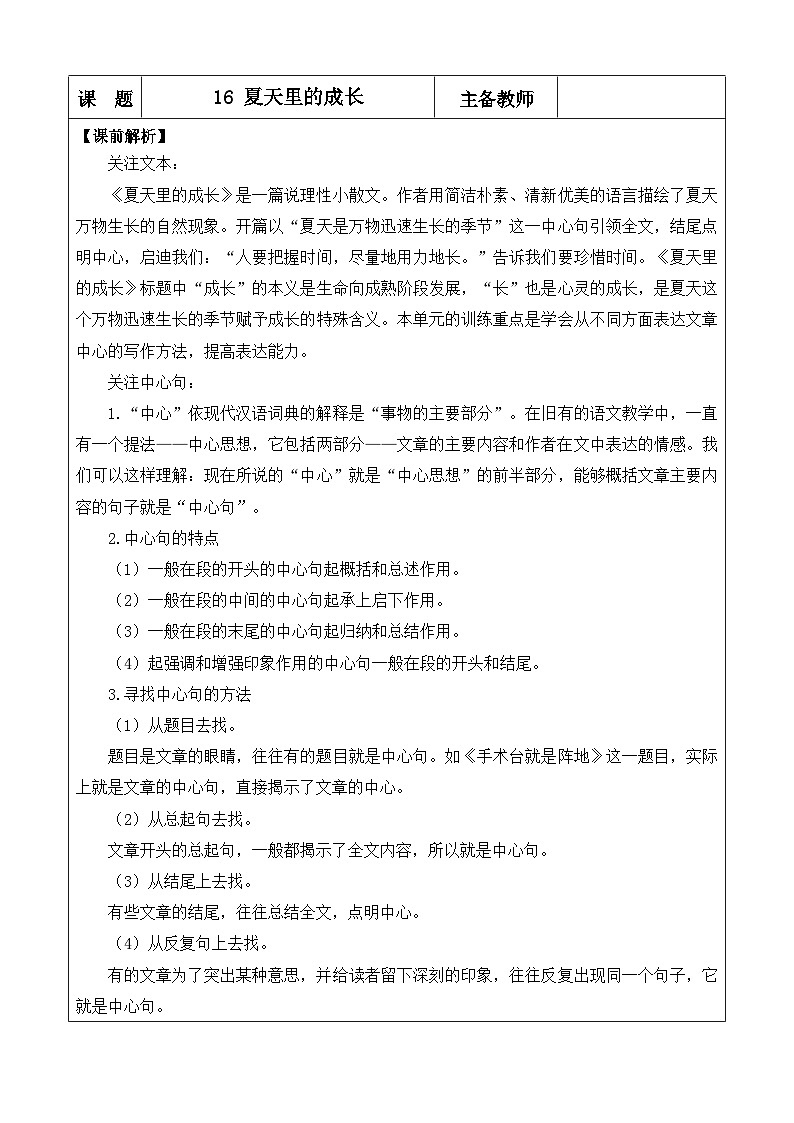 | 课　题 | 16 夏天里的成长 | 主备教师 |  |
|---|---|---|---|

【课前解析】

关注文本：

《夏天里的成长》是一篇说理性小散文。作者用简洁朴素、清新优美的语言描绘了夏天万物生长的自然现象。开篇以“夏天是万物迅速生长的季节”这一中心句引领全文，结尾点明中心，启迪我们：“人要把握时间，尽量地用力地长。”告诉我们要珍惜时间。《夏天里的成长》标题中“成长”的本义是生命向成熟阶段发展，“长”也是心灵的成长，是夏天这个万物迅速生长的季节赋予成长的特殊含义。本单元的训练重点是学会从不同方面表达文章中心的写作方法，提高表达能力。

关注中心句：

1.“中心”依现代汉语词典的解释是“事物的主要部分”。在旧有的语文教学中，一直有一个提法——中心思想，它包括两部分——文章的主要内容和作者在文中表达的情感。我们可以这样理解：现在所说的“中心”就是“中心思想”的前半部分，能够概括文章主要内容的句子就是“中心句”。

2.中心句的特点

（1）一般在段的开头的中心句起概括和总述作用。

（2）一般在段的中间的中心句起承上启下作用。

（3）一般在段的末尾的中心句起归纳和总结作用。

（4）起强调和增强印象作用的中心句一般在段的开头和结尾。

3.寻找中心句的方法

（1）从题目去找。

题目是文章的眼睛，往往有的题目就是中心句。如《手术台就是阵地》这一题目，实际上就是文章的中心句，直接揭示了文章的中心。

（2）从总起句去找。

文章开头的总起句，一般都揭示了全文内容，所以就是中心句。

（3）从结尾上去找。

有些文章的结尾，往往总结全文，点明中心。

（4）从反复句上去找。

有的文章为了突出某种意思，并给读者留下深刻的印象，往往反复出现同一个句子，它就是中心句。